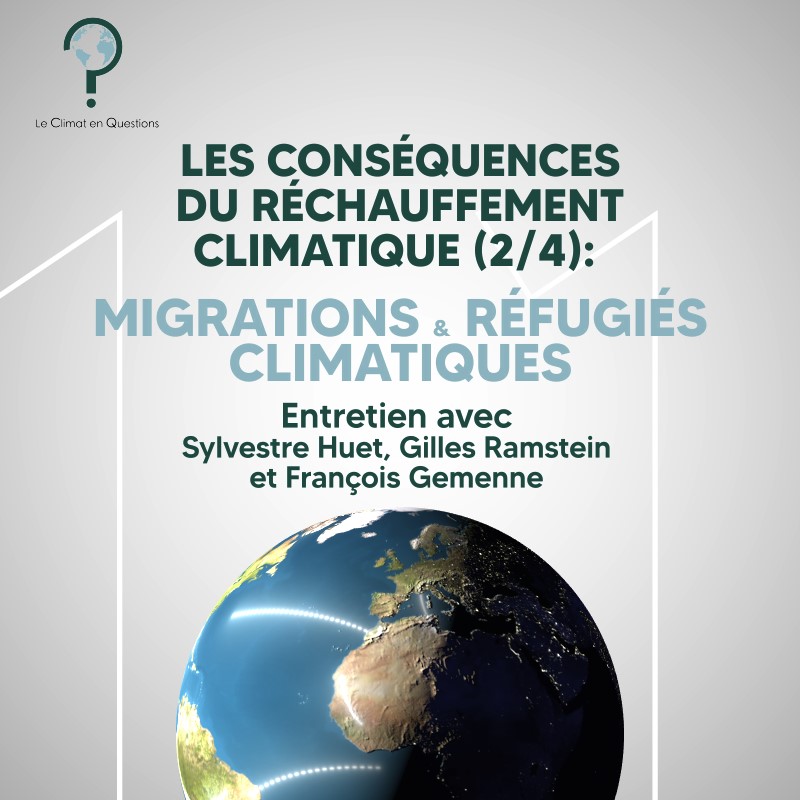 Le Climat en Questions

LES CONSÉQUENCES DU RÉCHAUFFEMENT CLIMATIQUE (2/4):

MIGRATIONS & RÉFUGIÉS CLIMATIQUES

Entretien avec
Sylvestre Huet, Gilles Ramstein
et François Gemenne